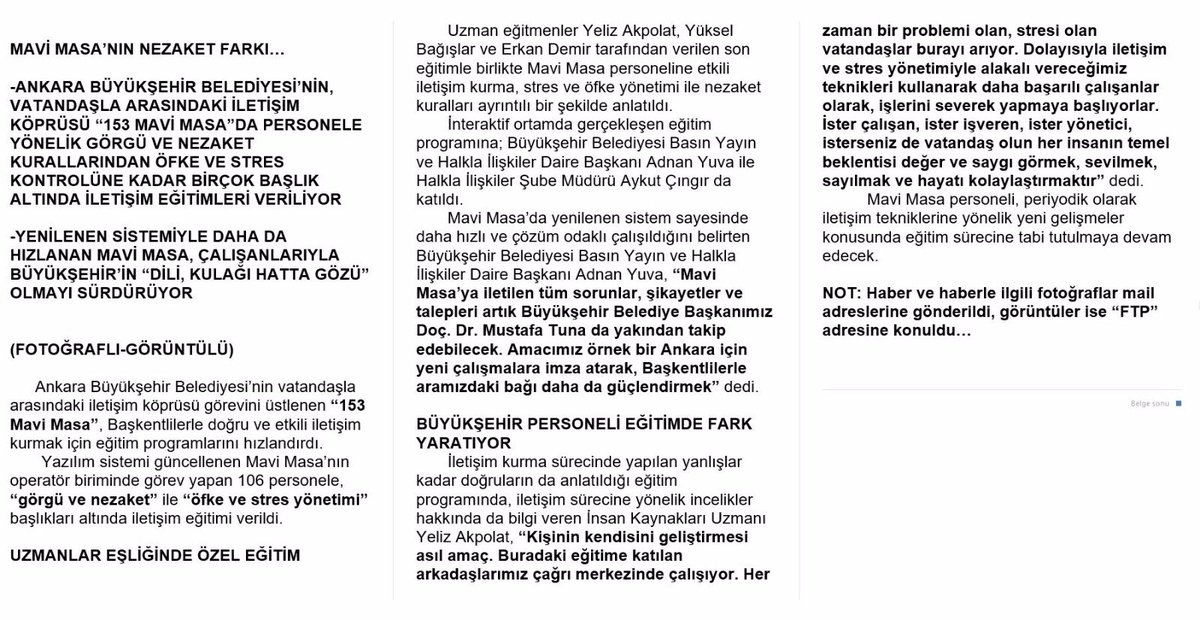 MAVİ MASA'NIN NEZAKET FARKI…

-ANKARA BÜYÜKŞEHİR BELEDİYESİ'NİN, VATANDAŞLA ARASINDAKİ İLETİŞİM KÖPRÜSÜ "153 MAVİ MASA"DA PERSONELE YÖNELİK GÖRGÜ VE NEZAKET KURALLARINDAN ÖFKE VE STRES KONTROLÜNE KADAR BİRÇOK BAŞLIK ALTINDA İLETİŞİM EĞİTİMLERİ VERİLİYOR

-YENİLENEN SİSTEMİYLE DAHA DA HIZLANAN MAVİ MASA, ÇALIŞANLARIYLA BÜYÜKŞEHİR'İN "DİLİ, KULAĞI HATTA GÖZÜ" OLMAYI SÜRDÜRÜYOR

(FOTOĞRAFLI-GÖRÜNTÜLÜ)

Ankara Büyükşehir Belediyesi'nin vatandaşla arasındaki iletişim köprüsü görevini üstlenen "153 Mavi Masa", Başkentlilerle doğru ve etkili iletişim kurmak için eğitim programlarını hızlandırdı.

Yazılım sistemi güncellenen Mavi Masa'nın operatör biriminde görev yapan 106 personele, "görgü ve nezaket" ile "öfke ve stres yönetimi" başlıkları altında iletişim eğitimi verildi.

UZMANLAR EŞLİĞİNDE ÖZEL EĞİTİM

Uzman eğitmenler Yeliz Akpolat, Yüksel Bağışlar ve Erkan Demir tarafından verilen son eğitimle birlikte Mavi Masa personeline etkili iletişim kurma, stres ve öfke yönetimi ile nezaket kuralları ayrıntılı bir şekilde anlatıldı.

İnteraktif ortamda gerçekleşen eğitim programına; Büyükşehir Belediyesi Basın Yayın ve Halkla İlişkiler Daire Başkanı Adnan Yuva ile Halkla İlişkiler Şube Müdürü Aykut Çıngır da katıldı.

Mavi Masa'da yenilenen sistem sayesinde daha hızlı ve çözüm odaklı çalışıldığını belirten Büyükşehir Belediyesi Basın Yayın ve Halkla İlişkiler Daire Başkanı Adnan Yuva, "Mavi Masa'ya iletilen tüm sorunlar, şikayetler ve talepleri artık Büyükşehir Belediye Başkanımız Doç. Dr. Mustafa Tuna da yakından takip edebilecek. Amacımız örnek bir Ankara için yeni çalışmalara imza atarak, Başkentlilerle aramızdaki bağı daha da güçlendirmek" dedi.

BÜYÜKŞEHİR PERSONELİ EĞİTİMDE FARK YARATIYOR

İletişim kurma sürecinde yapılan yanlışlar kadar doğruların da anlatıldığı eğitim programında, iletişim sürecine yönelik incelikler hakkında da bilgi veren İnsan Kaynakları Uzmanı Yeliz Akpolat, "Kişinin kendisini geliştirmesi asıl amaç. Buradaki eğitime katılan arkadaşlarımız çağrı merkezinde çalışıyor. Her zaman bir problemi olan, stresi olan vatandaşlar burayı arıyor. Dolayısıyla iletişim ve stres yönetimiyle alakalı vereceğimiz teknikleri kullanarak daha başarılı çalışanlar olarak, işlerini severek yapmaya başlıyorlar. İster çalışan, ister işveren, ister yönetici, isterseniz de vatandaş olun her insanın temel beklentisi değer ve saygı görmek, sevilmek, sayılmak ve hayatı kolaylaştırmaktır" dedi.

Mavi Masa personeli, periyodik olarak iletişim tekniklerine yönelik yeni gelişmeler konusunda eğitim sürecine tabi tutulmaya devam edecek.

NOT: Haber ve haberle ilgili fotoğraflar mail adreslerine gönderildi, görüntüler ise "FTP" adresine konuldu…

Belge sonu